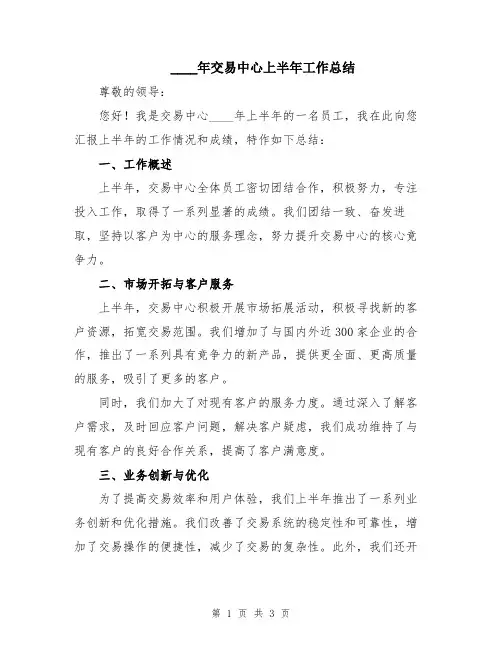 ____年交易中心上半年工作总结

尊敬的领导：

您好！我是交易中心____年上半年的一名员工，我在此向您汇报上半年的工作情况和成绩，特作如下总结：

一、工作概述

上半年，交易中心全体员工密切团结合作，积极努力，专注投入工作，取得了一系列显著的成绩。我们团结一致、奋发进取，坚持以客户为中心的服务理念，努力提升交易中心的核心竞争力。

二、市场开拓与客户服务

上半年，交易中心积极开展市场拓展活动，积极寻找新的客户资源，拓宽交易范围。我们增加了与国内外近300家企业的合作，推出了一系列具有竞争力的新产品，提供更全面、更高质量的服务，吸引了更多的客户。

同时，我们加大了对现有客户的服务力度。通过深入了解客户需求，及时回应客户问题，解决客户疑虑，我们成功维持了与现有客户的良好合作关系，提高了客户满意度。

三、业务创新与优化

为了提高交易效率和用户体验，我们上半年推出了一系列业务创新和优化措施。我们改善了交易系统的稳定性和可靠性，增加了交易操作的便捷性，减少了交易的复杂性。此外，我们还开

第 1 页 共 3 页